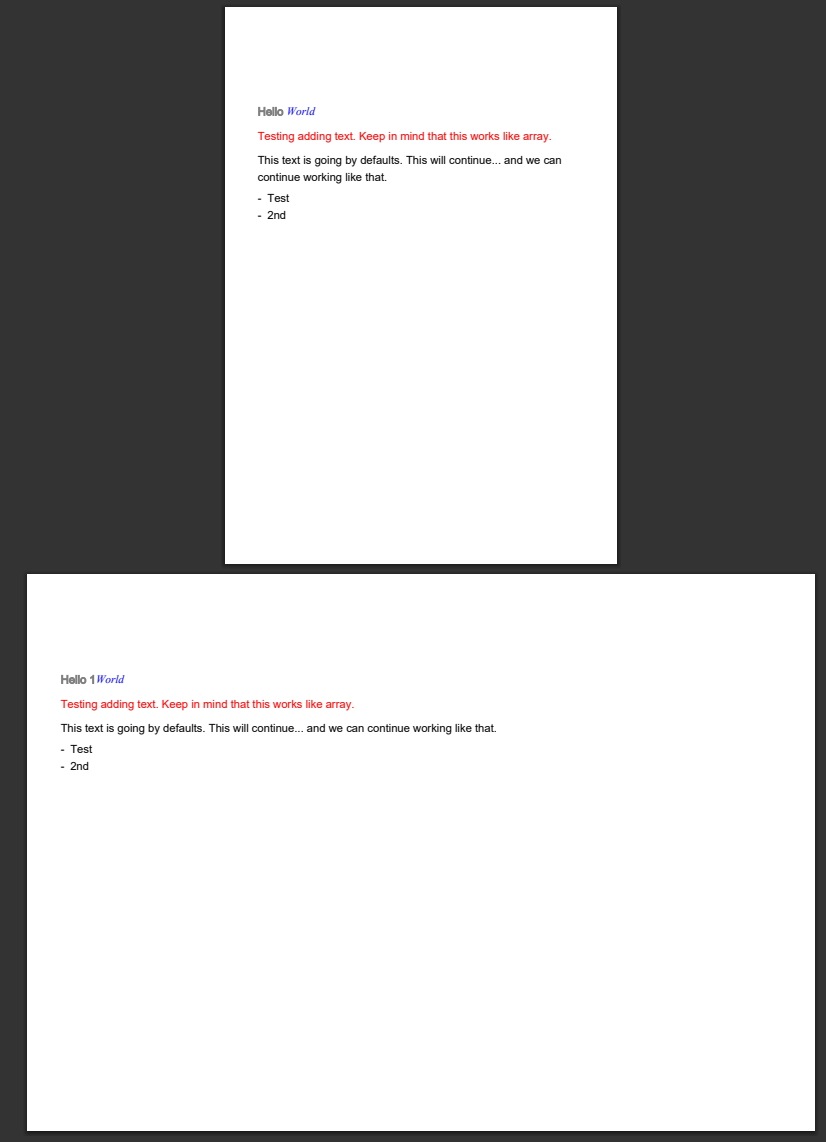 Hello World

Testing adding text. Keep in mind that this works like array.

This text is going by defaults. This will continue... and we can continue working like that.

- Test
- 2nd

Hello 1World

Testing adding text. Keep in mind that this works like array.

This text is going by defaults. This will continue... and we can continue working like that.

- Test
- 2nd